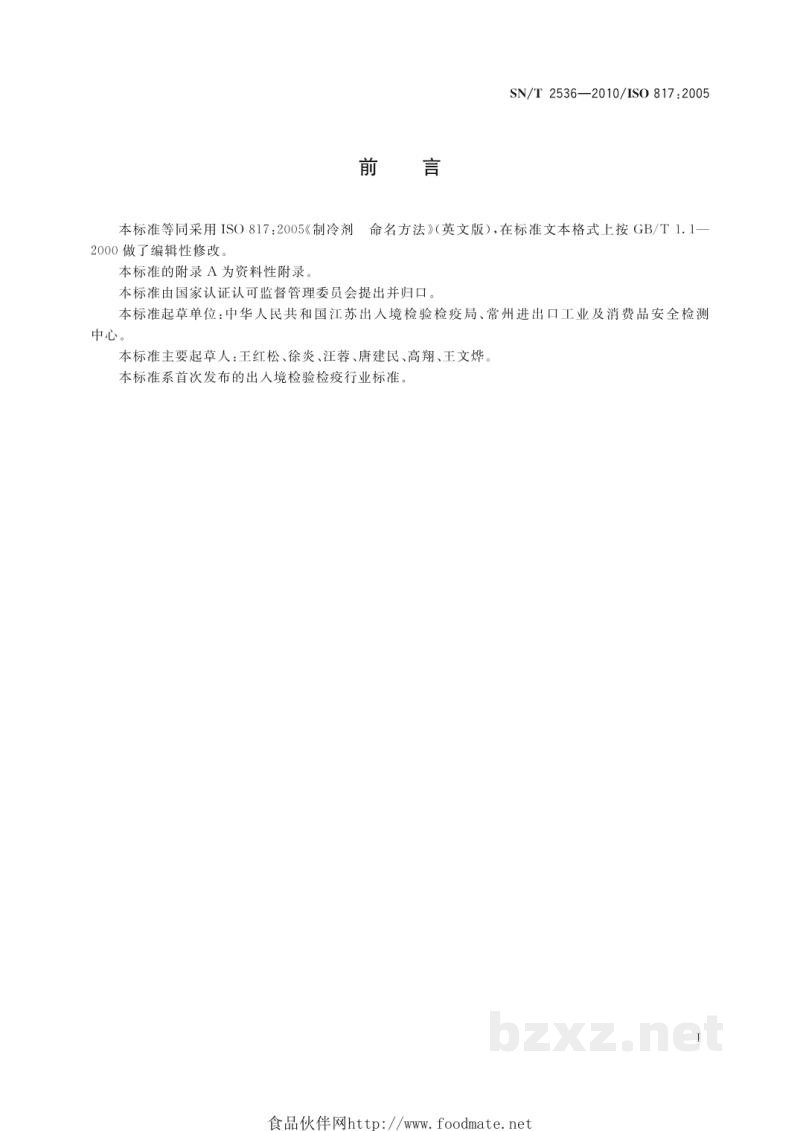 SN/T 2536—2010/ISO 817:2005

前　言

本标准等同采用ISO 817:2005《制冷剂　命名方法》(英文版),在标准文本格式上按GB/T 1.1—2000做了编辑性修改。

本标准的附录A为资料性附录。

本标准由国家认证认可监督管理委员会提出并归口。

本标准起草单位:中华人民共和国江苏出入境检验检疫局、常州进出口工业及消费品安全检测中心。

本标准主要起草人:王红松、徐炎、汪蓉、唐建民、高翔、王文烨。

本标准系首次发布的出入境检验检疫行业标准。

I

食品伙伴网http://www.foodmate.net

bzxz.net